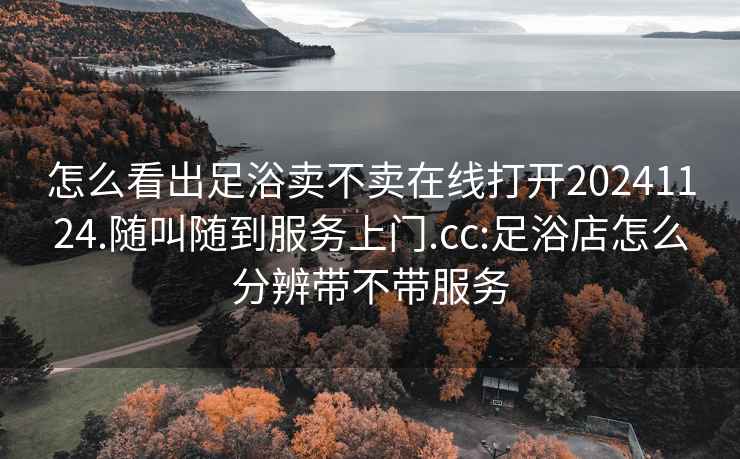 怎么看出足浴卖不卖在线打开20241124.随叫随到服务上门.cc:足浴店怎么分辨带不带服务